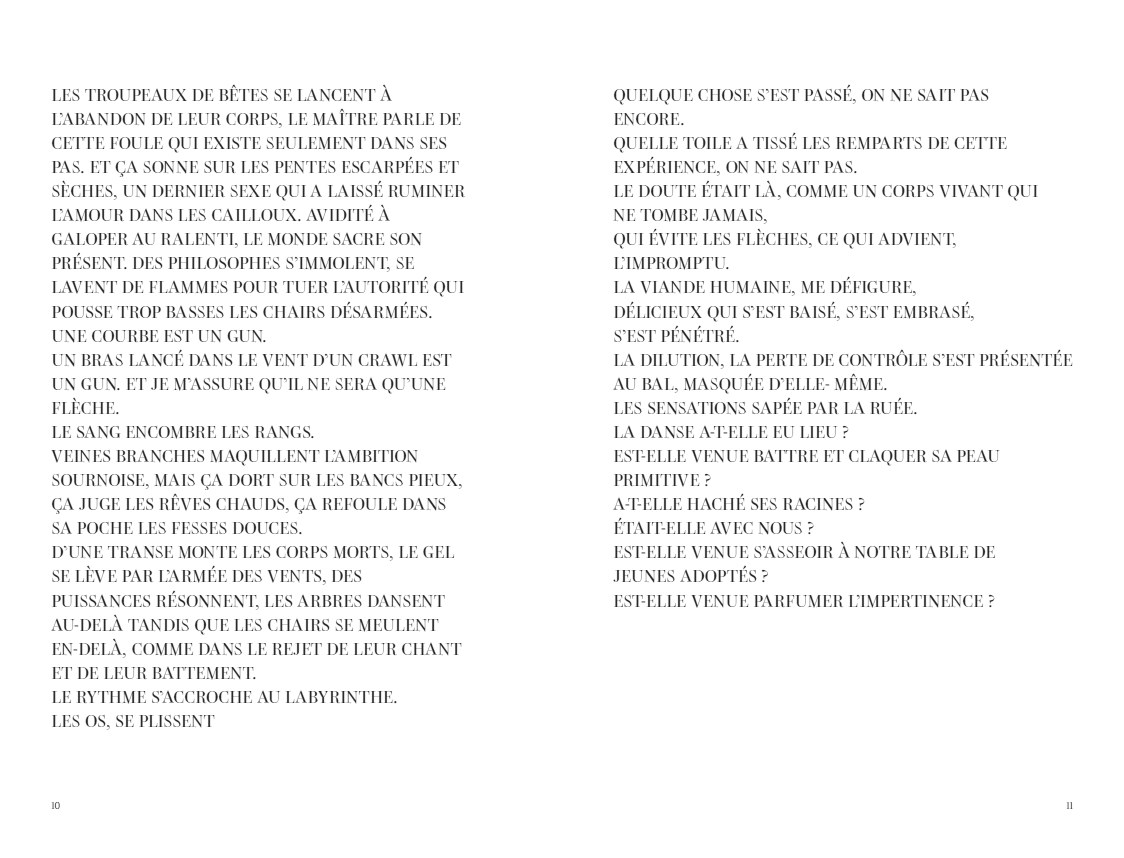 LES TROUPEAUX DE BÊTES SE LANCENT À L'ABANDON DE LEUR CORPS, LE MAÎTRE PARLE DE CETTE FOULE QUI EXISTE SEULEMENT DANS SES PAS. ET ÇA SONNE SUR LES PENTES ESCARPÉES ET SÈCHES, UN DERNIER SEXE QUI A LAISSÉ RUMINER L'AMOUR DANS LES CAILLOUX. AVIDITÉ À GALOPER AU RALENTI, LE MONDE SACRE SON PRÉSENT. DES PHILOSOPHES S'IMMOLENT, SE LAVENT DE FLAMMES POUR TUER L'AUTORITÉ QUI POUSSE TROP BASSES LES CHAIRS DÉSARMÉES.
UNE COURBE EST UN GUN.
UN BRAS LANCÉ DANS LE VENT D'UN CRAWL EST UN GUN. ET JE M'ASSURE QU'IL NE SERA QU'UNE FLÈCHE.
LE SANG ENCOMBRE LES RANGS.
VEINES BRANCHES MAQUILLENT L'AMBITION SOURNOISE, MAIS ÇA DORT SUR LES BANCS PIEUX, ÇA JUGE LES RÊVES CHAUDS, ÇA REFOULE DANS SA POCHE LES FESSES DOUCES.
D'UNE TRANSE MONTE LES CORPS MORTS, LE GEL SE LÈVE PAR L'ARMÉE DES VENTS, DES PUISSANCES RÉSONNENT, LES ARBRES DANSENT AU-DELÀ TANDIS QUE LES CHAIRS SE MEULENT EN-DELÀ, COMME DANS LE REJET DE LEUR CHANT ET DE LEUR BATTEMENT.
LE RYTHME S'ACCROCHE AU LABYRINTHE.
LES OS, SE PLISSENT

10

QUELQUE CHOSE S'EST PASSÉ, ON NE SAIT PAS ENCORE.
QUELLE TOILE A TISSÉ LES REMPARTS DE CETTE EXPÉRIENCE, ON NE SAIT PAS.
LE DOUTE ÉTAIT LÀ, COMME UN CORPS VIVANT QUI NE TOMBE JAMAIS,
QUI ÉVITE LES FLÈCHES, CE QUI ADVIENT, L'IMPROMPTU.
LA VIANDE HUMAINE, ME DÉFIGURE,
DÉLICIEUX QUI S'EST BAISÉ, S'EST EMBRASÉ, S'EST PÉNÉTRÉ.
LA DILUTION, LA PERTE DE CONTRÔLE S'EST PRÉSENTÉE AU BAL, MASQUÉE D'ELLE- MÊME.
LES SENSATIONS SAPÉE PAR LA RUÉE.
LA DANSE A-T-ELLE EU LIEU ?
EST-ELLE VENUE BATTRE ET CLAQUER SA PEAU PRIMITIVE ?
A-T-ELLE HACHÉ SES RACINES ?
ÉTAIT-ELLE AVEC NOUS ?
EST-ELLE VENUE S'ASSEOIR À NOTRE TABLE DE JEUNES ADOPTÉS ?
EST-ELLE VENUE PARFUMER L'IMPERTINENCE ?

11